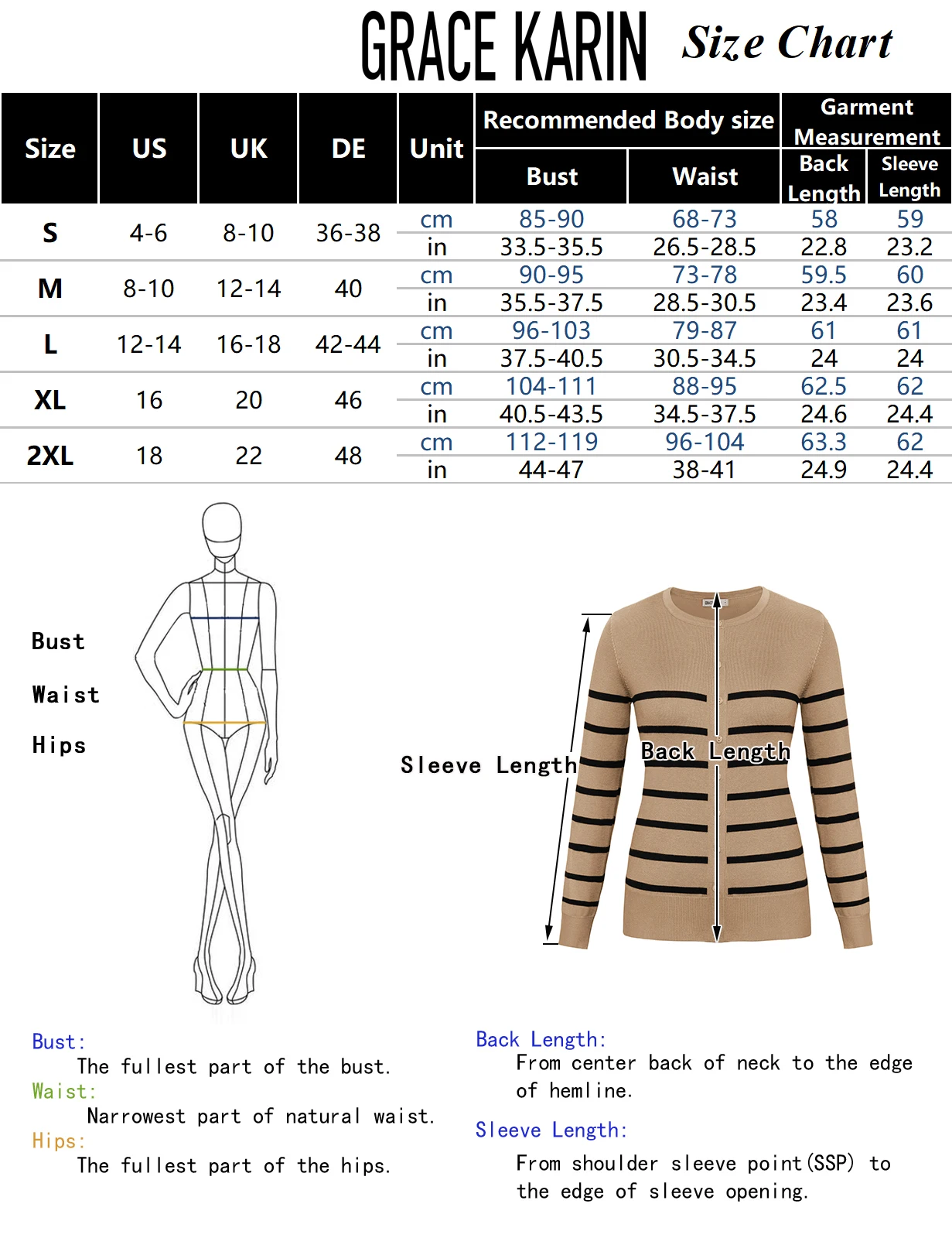 GRACE KARIN Size Chart

| Size | US | UK | DE | Unit | Recommended Body size: Bust | Recommended Body size: Waist | Garment Measurement: Back Length | Garment Measurement: Sleeve Length |
|---|---|---|---|---|---|---|---|---|
| S | 4-6 | 8-10 | 36-38 | cm | 85-90 | 68-73 | 58 | 59 |
| | | | | in | 33.5-35.5 | 26.5-28.5 | 22.8 | 23.2 |
| M | 8-10 | 12-14 | 40 | cm | 90-95 | 73-78 | 59.5 | 60 |
| | | | | in | 35.5-37.5 | 28.5-30.5 | 23.4 | 23.6 |
| L | 12-14 | 16-18 | 42-44 | cm | 96-103 | 79-87 | 61 | 61 |
| | | | | in | 37.5-40.5 | 30.5-34.5 | 24 | 24 |
| XL | 16 | 20 | 46 | cm | 104-111 | 88-95 | 62.5 | 62 |
| | | | | in | 40.5-43.5 | 34.5-37.5 | 24.6 | 24.4 |
| 2XL | 18 | 22 | 48 | cm | 112-119 | 96-104 | 63.3 | 62 |
| | | | | in | 44-47 | 38-41 | 24.9 | 24.4 |

Bust
Waist
Hips

Sleeve Length
Back Length

Bust:
The fullest part of the bust.
Waist:
Narrowest part of natural waist.
Hips:
The fullest part of the hips.

Back Length:
From center back of neck to the edge of hemline.

Sleeve Length:
From shoulder sleeve point(SSP) to the edge of sleeve opening.